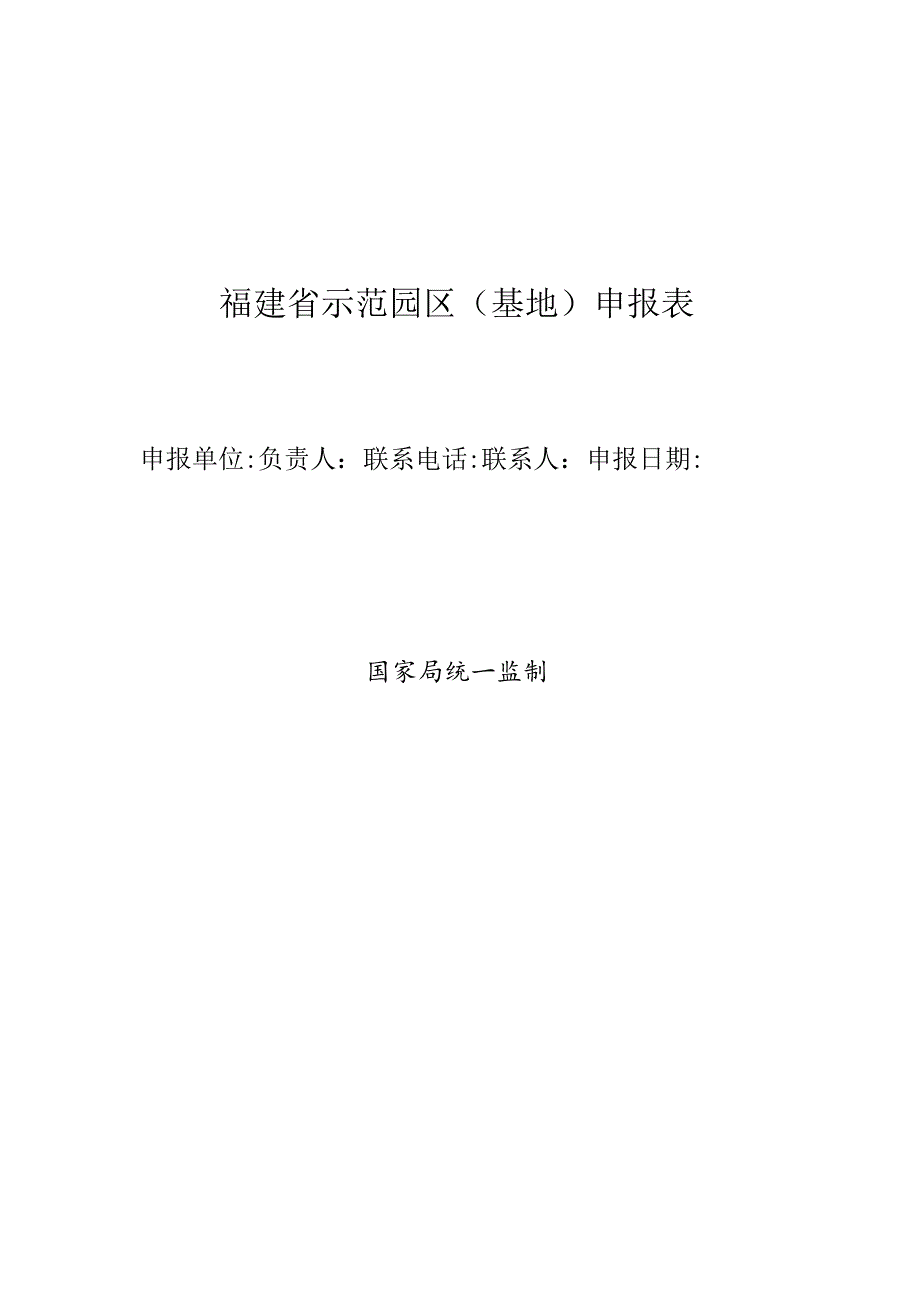 福建省示范园区（基地）申报表

申报单位:负责人：联系电话:联系人：申报日期:

国家局统一监制